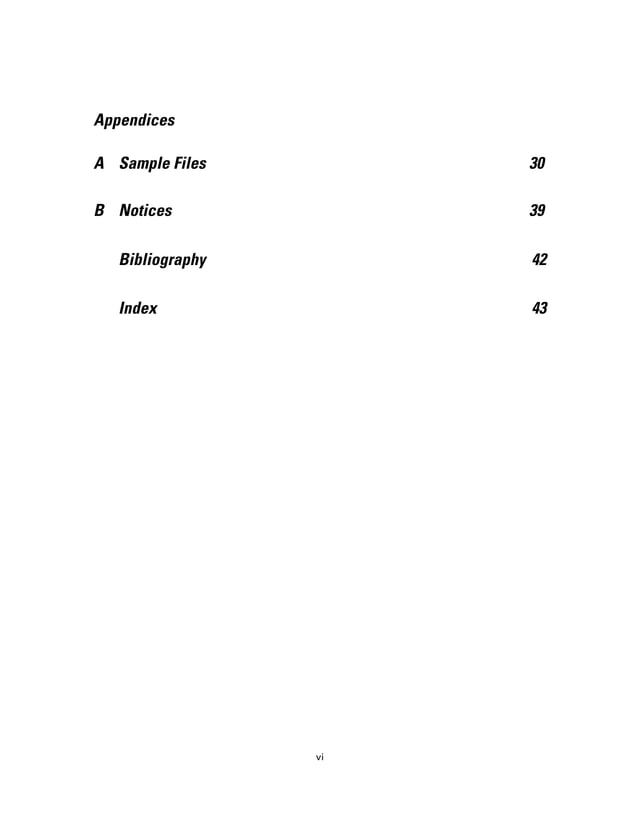 Appendices

A Sample Files 30

B Notices 39

Bibliography 42

Index 43

vi